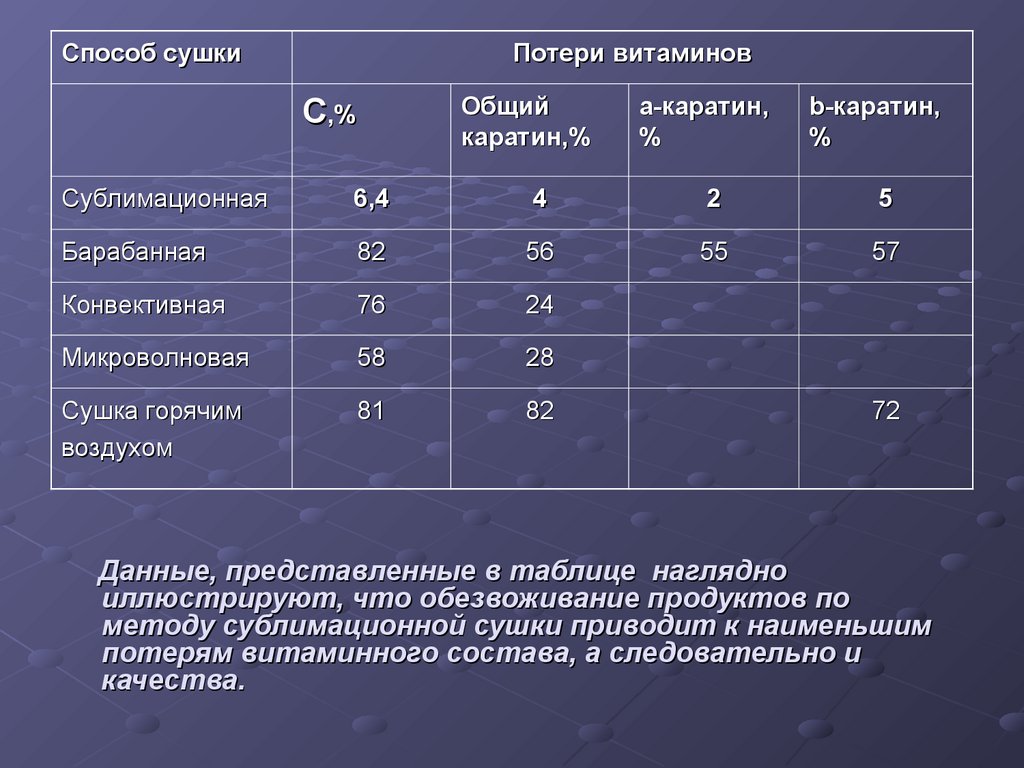 | Способ сушки | Потери витаминов | | | |
|---|---|---|---|---|
| | С,% | Общий каратин,% | а-каратин, % | b-каратин, % |
| Сублимационная | 6,4 | 4 | 2 | 5 |
| Барабанная | 82 | 56 | 55 | 57 |
| Конвективная | 76 | 24 | | |
| Микроволновая | 58 | 28 | | |
| Сушка горячим воздухом | 81 | 82 | | 72 |

Данные, представленные в таблице наглядно иллюстрируют, что обезвоживание продуктов по методу сублимационной сушки приводит к наименьшим потерям витаминного состава, а следовательно и качества.